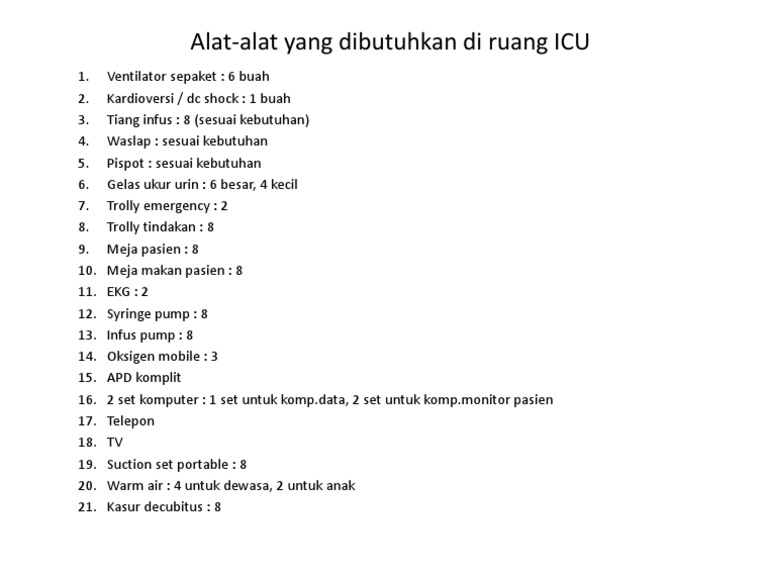 Alat-alat yang dibutuhkan di ruang ICU

1. Ventilator sepaket : 6 buah
2. Kardioversi / dc shock : 1 buah
3. Tiang infus : 8 (sesuai kebutuhan)
4. Waslap : sesuai kebutuhan
5. Pispot : sesuai kebutuhan
6. Gelas ukur urin : 6 besar, 4 kecil
7. Trolly emergency : 2
8. Trolly tindakan : 8
9. Meja pasien : 8
10. Meja makan pasien : 8
11. EKG : 2
12. Syringe pump : 8
13. Infus pump : 8
14. Oksigen mobile : 3
15. APD komplit
16. 2 set komputer : 1 set untuk komp.data, 2 set untuk komp.monitor pasien
17. Telepon
18. TV
19. Suction set portable : 8
20. Warm air : 4 untuk dewasa, 2 untuk anak
21. Kasur decubitus : 8